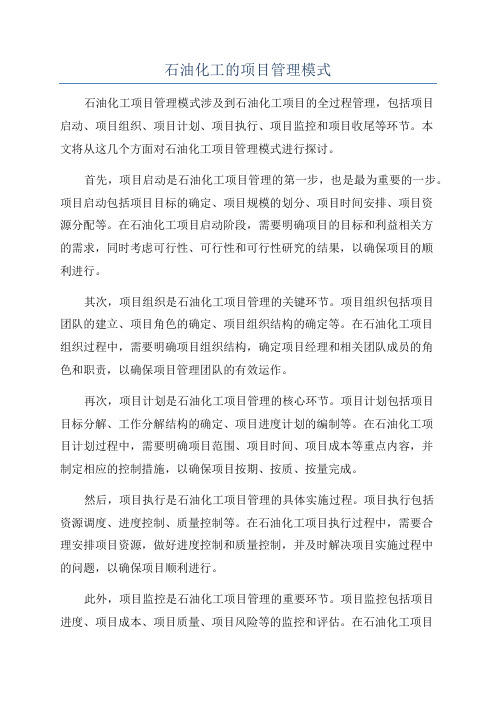 石油化工的项目管理模式

石油化工项目管理模式涉及到石油化工项目的全过程管理，包括项目启动、项目组织、项目计划、项目执行、项目监控和项目收尾等环节。本文将从这几个方面对石油化工项目管理模式进行探讨。

首先，项目启动是石油化工项目管理的第一步，也是最为重要的一步。项目启动包括项目目标的确定、项目规模的划分、项目时间安排、项目资源分配等。在石油化工项目启动阶段，需要明确项目的目标和利益相关方的需求，同时考虑可行性、可行性和可行性研究的结果，以确保项目的顺利进行。

其次，项目组织是石油化工项目管理的关键环节。项目组织包括项目团队的建立、项目角色的确定、项目组织结构的确定等。在石油化工项目组织过程中，需要明确项目组织结构，确定项目经理和相关团队成员的角色和职责，以确保项目管理团队的有效运作。

再次，项目计划是石油化工项目管理的核心环节。项目计划包括项目目标分解、工作分解结构的确定、项目进度计划的编制等。在石油化工项目计划过程中，需要明确项目范围、项目时间、项目成本等重点内容，并制定相应的控制措施，以确保项目按期、按质、按量完成。

然后，项目执行是石油化工项目管理的具体实施过程。项目执行包括资源调度、进度控制、质量控制等。在石油化工项目执行过程中，需要合理安排项目资源，做好进度控制和质量控制，并及时解决项目实施过程中的问题，以确保项目顺利进行。

此外，项目监控是石油化工项目管理的重要环节。项目监控包括项目进度、项目成本、项目质量、项目风险等的监控和评估。在石油化工项目